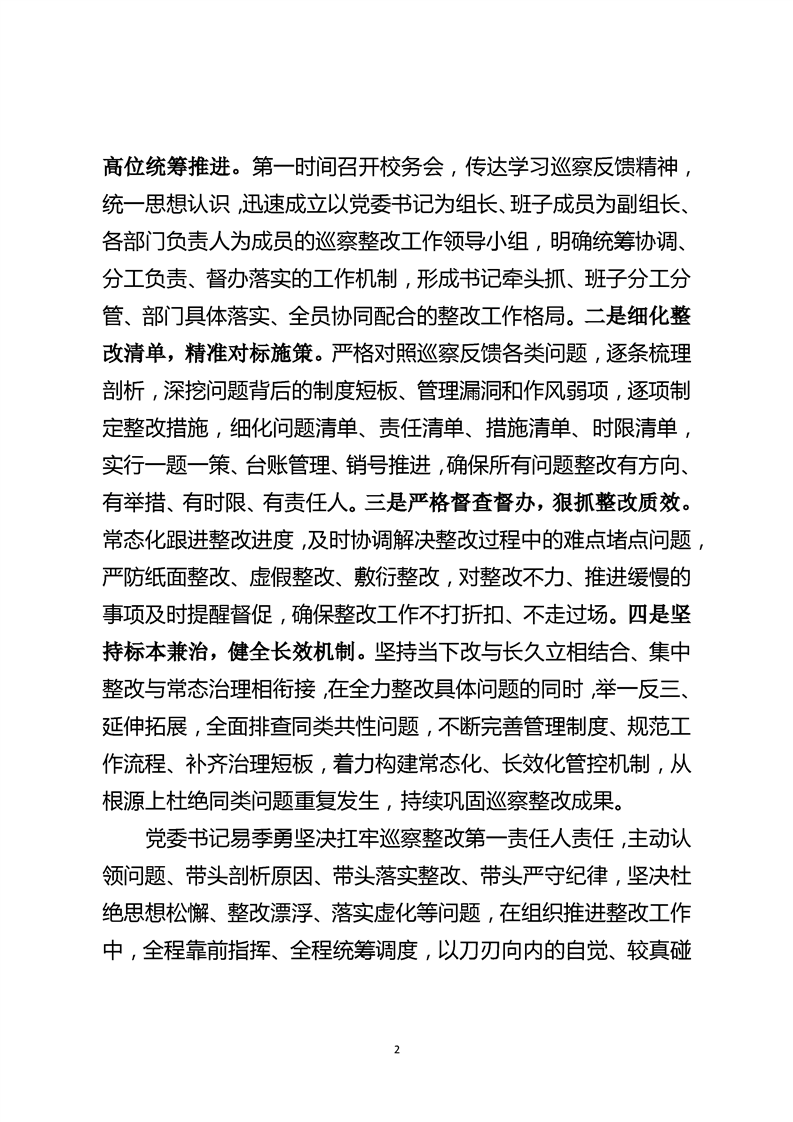 高位统筹推进。第一时间召开校务会，传达学习巡察反馈精神，统一思想认识，迅速成立以党委书记为组长、班子成员为副组长、各部门负责人为成员的巡察整改工作领导小组，明确统筹协调、分工负责、督办落实的工作机制，形成书记牵头抓、班子分工分管、部门具体落实、全员协同配合的整改工作格局。二是细化整改清单，精准对标施策。严格对照巡察反馈各类问题，逐条梳理剖析，深挖问题背后的制度短板、管理漏洞和作风弱项，逐项制定整改措施，细化问题清单、责任清单、措施清单、时限清单，实行一题一策、台账管理、销号推进，确保所有问题整改有方向、有举措、有时限、有责任人。三是严格督查督办，狠抓整改质效。常态化跟进整改进度，及时协调解决整改过程中的难点堵点问题，严防纸面整改、虚假整改、敷衍整改，对整改不力、推进缓慢的事项及时提醒督促，确保整改工作不打折扣、不走过场。四是坚持标本兼治，健全长效机制。坚持当下改与长久立相结合、集中整改与常态治理相衔接，在全力整改具体问题的同时，举一反三、延伸拓展，全面排查同类共性问题，不断完善管理制度、规范工作流程、补齐治理短板，着力构建常态化、长效化管控机制，从根源上杜绝同类问题重复发生，持续巩固巡察整改成果。

党委书记易季勇坚决扛牢巡察整改第一责任人责任，主动认领问题、带头剖析原因、带头落实整改、带头严守纪律，坚决杜绝思想松懈、整改漂浮、落实虚化等问题，在组织推进整改工作中，全程靠前指挥、全程统筹调度，以刀刃向内的自觉、较真碰

2